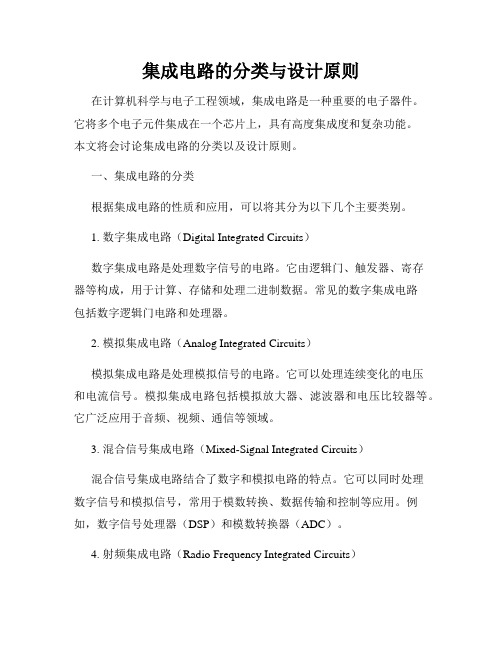 集成电路的分类与设计原则

在计算机科学与电子工程领域，集成电路是一种重要的电子器件。它将多个电子元件集成在一个芯片上，具有高度集成度和复杂功能。本文将会讨论集成电路的分类以及设计原则。

一、集成电路的分类

根据集成电路的性质和应用，可以将其分为以下几个主要类别。

1. 数字集成电路（Digital Integrated Circuits）

数字集成电路是处理数字信号的电路。它由逻辑门、触发器、寄存器等构成，用于计算、存储和处理二进制数据。常见的数字集成电路包括数字逻辑门电路和处理器。

2. 模拟集成电路（Analog Integrated Circuits）

模拟集成电路是处理模拟信号的电路。它可以处理连续变化的电压和电流信号。模拟集成电路包括模拟放大器、滤波器和电压比较器等。它广泛应用于音频、视频、通信等领域。

3. 混合信号集成电路（Mixed-Signal Integrated Circuits）

混合信号集成电路结合了数字和模拟电路的特点。它可以同时处理数字信号和模拟信号，常用于模数转换、数据传输和控制等应用。例如，数字信号处理器（DSP）和模数转换器（ADC）。

4. 射频集成电路（Radio Frequency Integrated Circuits）